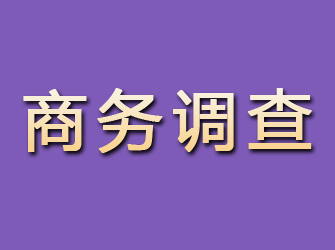 商务调查